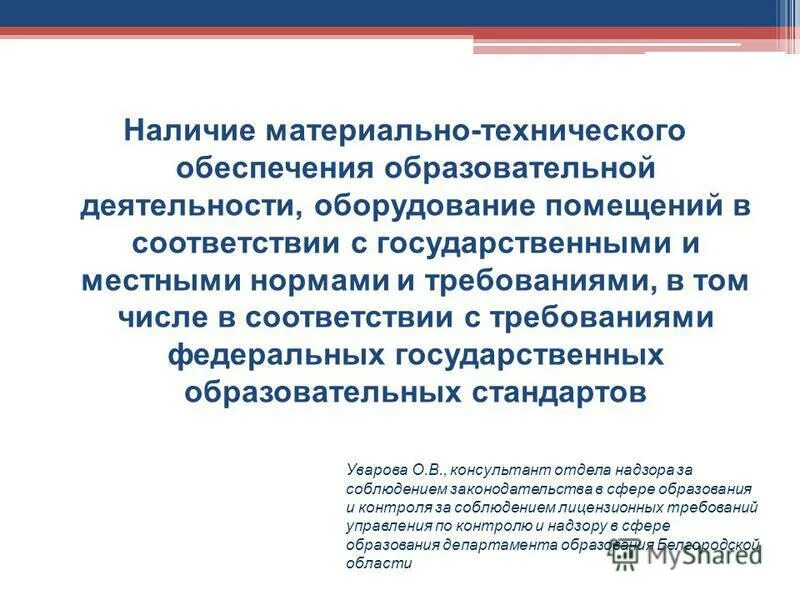 Наличие материально-технического обеспечения образовательной деятельности, оборудование помещений в соответствии с государственными и местными нормами и требованиями, в том числе в соответствии с требованиями федеральных государственных образовательных стандартов

Уварова О.В., консультант отдела надзора за соблюдением законодательства в сфере образования и контроля за соблюдением лицензионных требований управления по контролю и надзору в сфере образования департамента образования Белгородской области

MyShared